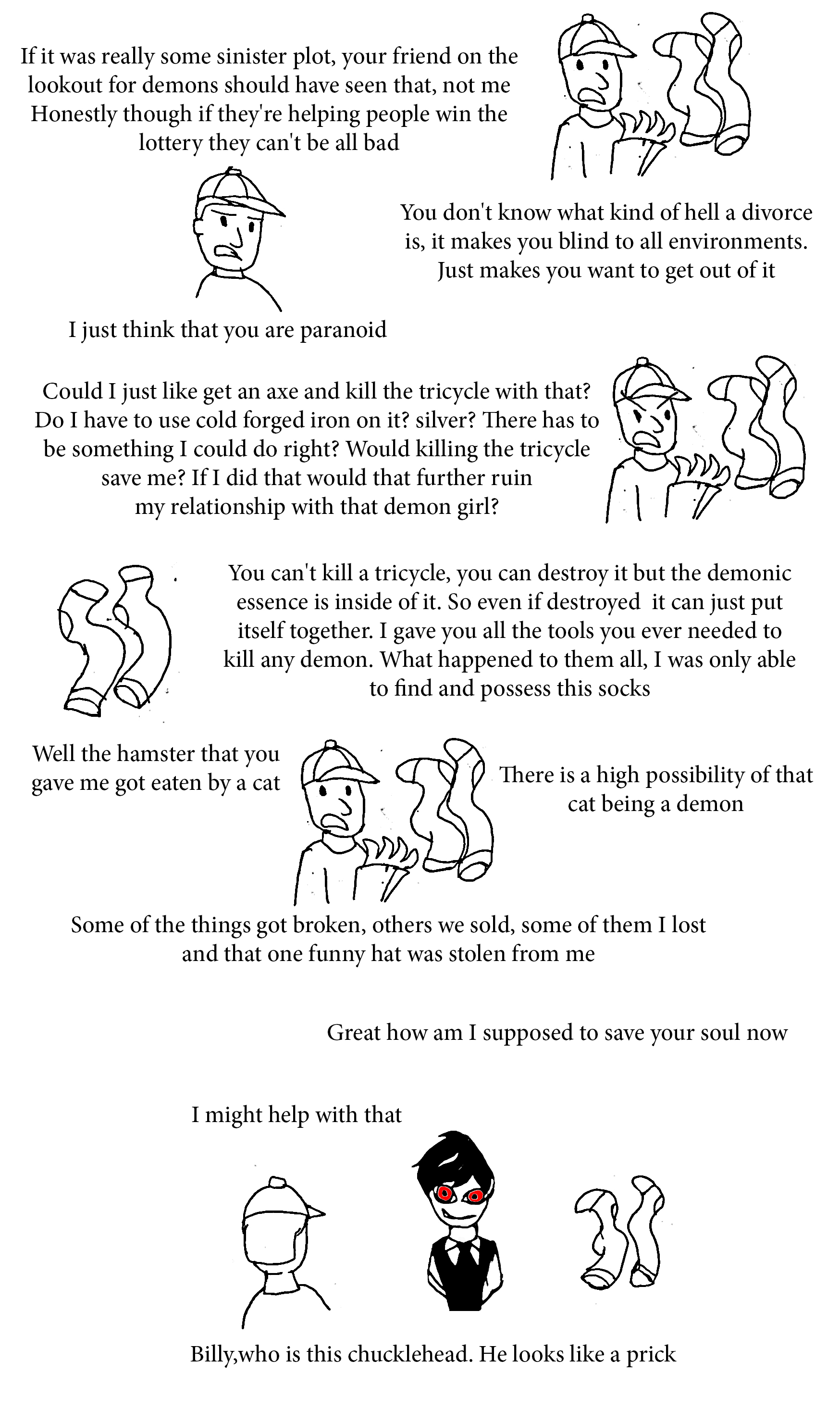 If it was really some sinister plot, your friend on the lookout for demons should have seen that, not me
Honestly though if they're helping people win the lottery they can't be all bad

You don't know what kind of hell a divorce is, it makes you blind to all environments. Just makes you want to get out of it

I just think that you are paranoid

Could I just like get an axe and kill the tricycle with that? Do I have to use cold forged iron on it? silver? There has to be something I could do right? Would killing the tricycle save me? If I did that would that further ruin my relationship with that demon girl?

You can't kill a tricycle, you can destroy it but the demonic essence is inside of it. So even if destroyed it can just put itself together. I gave you all the tools you ever needed to kill any demon. What happened to them all, I was only able to find and possess this socks

Well the hamster that you gave me got eaten by a cat

There is a high possibility of that cat being a demon

Some of the things got broken, others we sold, some of them I lost and that one funny hat was stolen from me

Great how am I supposed to save your soul now

I might help with that

Billy,who is this chucklehead. He looks like a prick